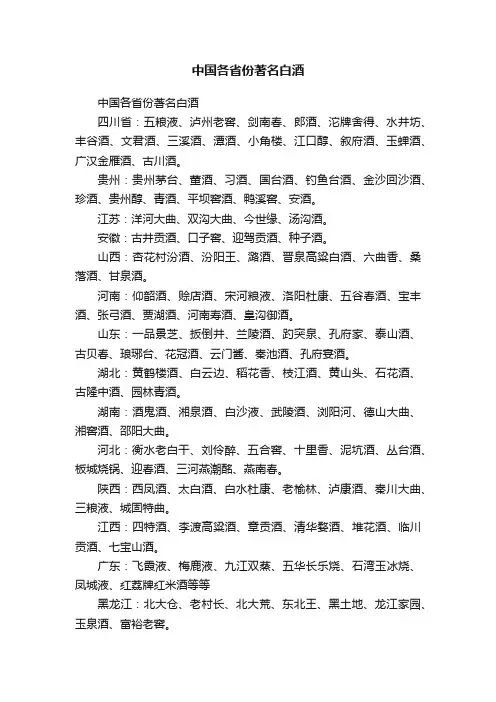 中国各省份著名白酒

中国各省份著名白酒

四川省：五粮液、泸州老窖、剑南春、郎酒、沱牌舍得、水井坊、丰谷酒、文君酒、三溪酒、潭酒、小角楼、江口醇、叙府酒、玉蝉酒、广汉金雁酒、古川酒。

贵州：贵州茅台、董酒、习酒、国台酒、钓鱼台酒、金沙回沙酒、珍酒、贵州醇、青酒、平坝窖酒、鸭溪窖、安酒。

江苏：洋河大曲、双沟大曲、今世缘、汤沟酒。

安徽：古井贡酒、口子窖、迎驾贡酒、种子酒。

山西：杏花村汾酒、汾阳王、潞酒、晋泉高粱白酒、六曲香、桑落酒、甘泉酒。

河南：仰韶酒、赊店酒、宋河粮液、洛阳杜康、五谷春酒、宝丰酒、张弓酒、贾湖酒、河南寿酒、皇沟御酒。

山东：一品景芝、扳倒井、兰陵酒、趵突泉、孔府家、泰山酒、古贝春、琅琊台、花冠酒、云门酱、秦池酒、孔府宴酒。

湖北：黄鹤楼酒、白云边、稻花香、枝江酒、黄山头、石花酒、古隆中酒、园林青酒。

湖南：酒鬼酒、湘泉酒、白沙液、武陵酒、浏阳河、德山大曲、湘窖酒、邵阳大曲。

河北：衡水老白干、刘伶醉、五合窖、十里香、泥坑酒、丛台酒、板城烧锅、迎春酒、三河燕潮酩、燕南春。

陕西：西凤酒、太白酒、白水杜康、老榆林、泸康酒、秦川大曲、三粮液、城固特曲。

江西：四特酒、李渡高粱酒、章贡酒、清华婺酒、堆花酒、临川贡酒、七宝山酒。

广东：飞霞液、梅鹿液、九江双蒸、五华长乐烧、石湾玉冰烧、凤城液、红荔牌红米酒等等

黑龙江：北大仓、老村长、北大荒、东北王、黑土地、龙江家园、玉泉酒、富裕老窖。